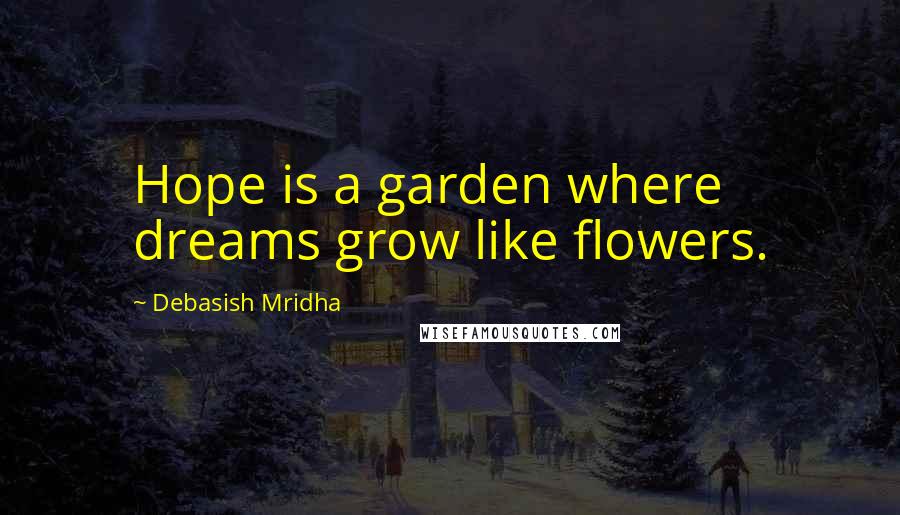 Hope is a garden where dreams grow like flowers.

~ Debasish Mridha

WISEFAMOUSQUOTES.COM